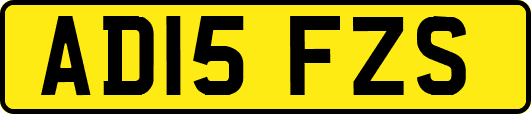 AD15 FZS